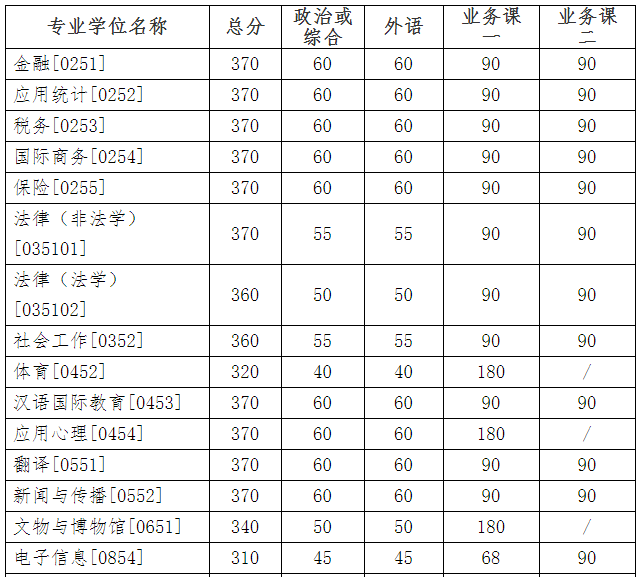 | 专业学位名称 | 总分 | 政治或综合 | 外语 | 业务课一 | 业务课二 |
|---|---|---|---|---|---|
| 金融[0251] | 370 | 60 | 60 | 90 | 90 |
| 应用统计[0252] | 370 | 60 | 60 | 90 | 90 |
| 税务[0253] | 370 | 60 | 60 | 90 | 90 |
| 国际商务[0254] | 370 | 60 | 60 | 90 | 90 |
| 保险[0255] | 370 | 60 | 60 | 90 | 90 |
| 法律（非法学）[035101] | 370 | 55 | 55 | 90 | 90 |
| 法律（法学）[035102] | 360 | 50 | 50 | 90 | 90 |
| 社会工作[0352] | 360 | 55 | 55 | 90 | 90 |
| 体育[0452] | 320 | 40 | 40 | 180 | / |
| 汉语国际教育[0453] | 370 | 60 | 60 | 90 | 90 |
| 应用心理[0454] | 370 | 60 | 60 | 180 | / |
| 翻译[0551] | 370 | 60 | 60 | 90 | 90 |
| 新闻与传播[0552] | 370 | 60 | 60 | 90 | 90 |
| 文物与博物馆[0651] | 340 | 50 | 50 | 180 | / |
| 电子信息[0854] | 310 | 45 | 45 | 68 | 90 |